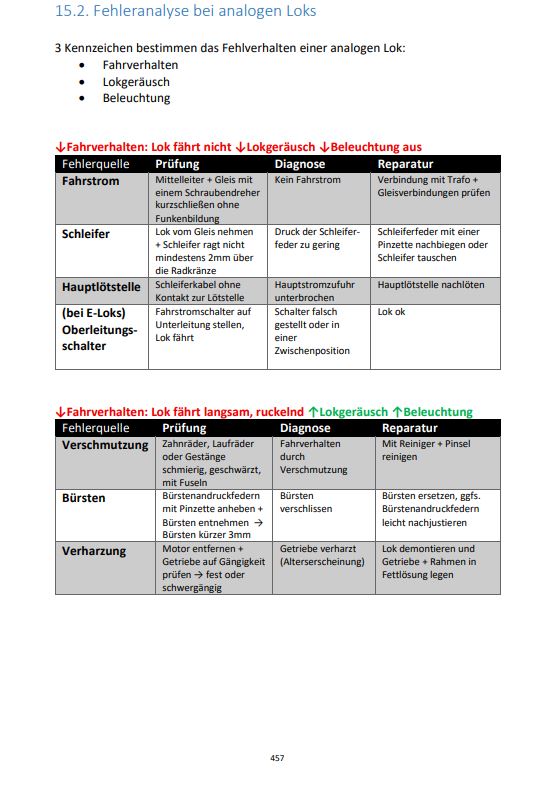 15.2. Fehleranalyse bei analogen Loks

3 Kennzeichen bestimmen das Fehlverhalten einer analogen Lok:
- Fahrverhalten
- Lokgeräusch
- Beleuchtung

↓Fahrverhalten: Lok fährt nicht ↓Lokgeräusch ↓Beleuchtung aus

| Fehlerquelle | Prüfung | Diagnose | Reparatur |
|---|---|---|---|
| Fahrstrom | Mittelleiter + Gleis mit einem Schraubendreher kurzschließen ohne Funkenbildung | Kein Fahrstrom | Verbindung mit Trafo + Gleisverbindungen prüfen |
| Schleifer | Lok vom Gleis nehmen + Schleifer ragt nicht mindestens 2mm über die Radkränze | Druck der Schleiferfeder zu gering | Schleiferfeder mit einer Pinzette nachbiegen oder Schleifer tauschen |
| Hauptlötstelle | Schleiferkabel ohne Kontakt zur Lötstelle | Hauptstromzufuhr unterbrochen | Hauptlötstelle nachlöten |
| (bei E-Loks) Oberleitungsschalter | Fahrstromschalter auf Unterleitung stellen, Lok fährt | Schalter falsch gestellt oder in einer Zwischenposition | Lok ok |

↓Fahrverhalten: Lok fährt langsam, ruckelnd ↑Lokgeräusch ↑Beleuchtung

| Fehlerquelle | Prüfung | Diagnose | Reparatur |
|---|---|---|---|
| Verschmutzung | Zahnräder, Laufräder oder Gestänge schmierig, geschwärzt, mit Fuseln | Fahrverhalten durch Verschmutzung | Mit Reiniger + Pinsel reinigen |
| Bürsten | Bürstenandruckfedern mit Pinzette anheben + Bürsten entnehmen → Bürsten kürzer 3mm | Bürsten verschlissen | Bürsten ersetzen, ggfs. Bürstenandruckfedern leicht nachjustieren |
| Verharzung | Motor entfernen + Getriebe auf Gängigkeit prüfen → fest oder schwergängig | Getriebe verharzt (Alterserscheinung) | Lok demontieren und Getriebe + Rahmen in Fettlösung legen |

457